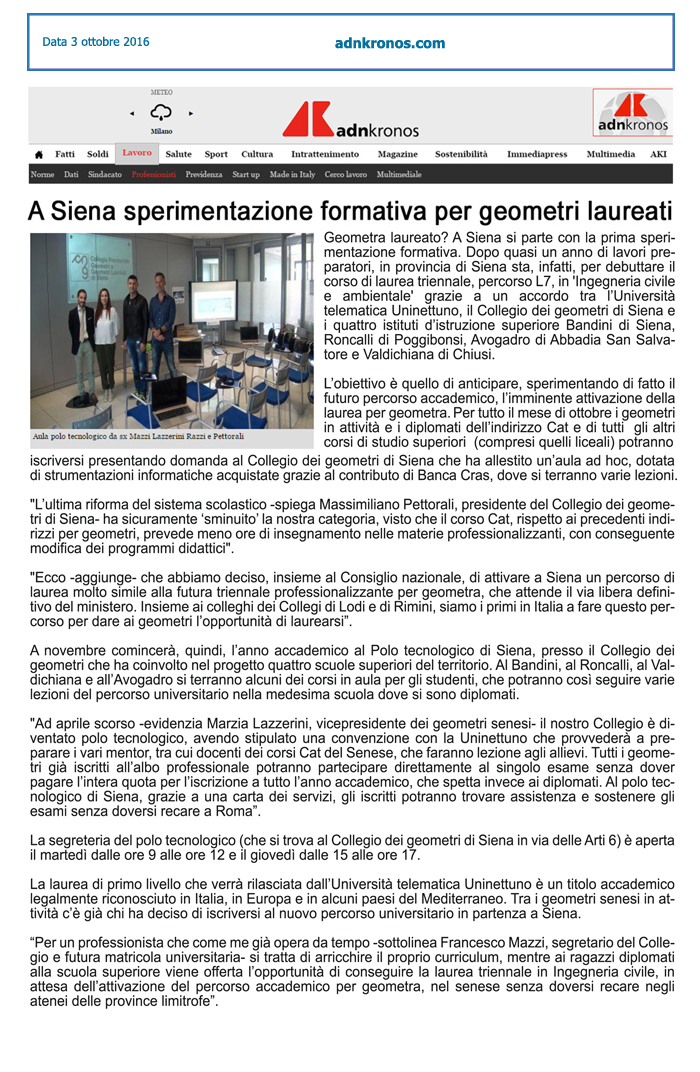 Data 3 ottobre 2016

adnkronos.com

METEO

Milano

adnkronos

adnkronos

Fatti Soldi Lavoro Salute Sport Cultura Intrattenimento Magazine Sostenibilità Immediapress Multimedia AKI

Norme Dati Sindacato Professionisti Previdenza Start up Made in Italy Cerco lavoro Multimediale

A Siena sperimentazione formativa per geometri laureati

Aula polo tecnologico da sx Mazzi Lazzerini Razzi e Pettorali

Geometra laureato? A Siena si parte con la prima sperimentazione formativa. Dopo quasi un anno di lavori preparatori, in provincia di Siena sta, infatti, per debuttare il corso di laurea triennale, percorso L7, in 'Ingegneria civile e ambientale' grazie a un accordo tra l'Università telematica Uninettuno, il Collegio dei geometri di Siena e i quattro istituti d'istruzione superiore Bandini di Siena, Roncalli di Poggibonsi, Avogadro di Abbadia San Salvatore e Valdichiana di Chiusi.

L'obiettivo è quello di anticipare, sperimentando di fatto il futuro percorso accademico, l'imminente attivazione della laurea per geometra. Per tutto il mese di ottobre i geometri in attività e i diplomati dell'indirizzo Cat e di tutti gli altri corsi di studio superiori (compresi quelli liceali) potranno iscriversi presentando domanda al Collegio dei geometri di Siena che ha allestito un'aula ad hoc, dotata di strumentazioni informatiche acquistate grazie al contributo di Banca Cras, dove si terranno varie lezioni.

"L'ultima riforma del sistema scolastico -spiega Massimiliano Pettorali, presidente del Collegio dei geometri di Siena- ha sicuramente 'sminuito' la nostra categoria, visto che il corso Cat, rispetto ai precedenti indirizzi per geometri, prevede meno ore di insegnamento nelle materie professionalizzanti, con conseguente modifica dei programmi didattici".

"Ecco -aggiunge- che abbiamo deciso, insieme al Consiglio nazionale, di attivare a Siena un percorso di laurea molto simile alla futura triennale professionalizzante per geometra, che attende il via libera definitivo del ministero. Insieme ai colleghi dei Collegi di Lodi e di Rimini, siamo i primi in Italia a fare questo percorso per dare ai geometri l'opportunità di laurearsi".

A novembre comincerà, quindi, l'anno accademico al Polo tecnologico di Siena, presso il Collegio dei geometri che ha coinvolto nel progetto quattro scuole superiori del territorio. Al Bandini, al Roncalli, al Valdichiana e all'Avogadro si terranno alcuni dei corsi in aula per gli studenti, che potranno così seguire varie lezioni del percorso universitario nella medesima scuola dove si sono diplomati.

"Ad aprile scorso -evidenzia Marzia Lazzerini, vicepresidente dei geometri senesi- il nostro Collegio è diventato polo tecnologico, avendo stipulato una convenzione con la Uninettuno che provvederà a preparare i vari mentor, tra cui docenti dei corsi Cat del Senese, che faranno lezione agli allievi. Tutti i geometri già iscritti all'albo professionale potranno partecipare direttamente al singolo esame senza dover pagare l'intera quota per l'iscrizione a tutto l'anno accademico, che spetta invece ai diplomati. Al polo tecnologico di Siena, grazie a una carta dei servizi, gli iscritti potranno trovare assistenza e sostenere gli esami senza doversi recare a Roma".

La segreteria del polo tecnologico (che si trova al Collegio dei geometri di Siena in via delle Arti 6) è aperta il martedì dalle ore 9 alle ore 12 e il giovedì dalle 15 alle ore 17.

La laurea di primo livello che verrà rilasciata dall'Università telematica Uninettuno è un titolo accademico legalmente riconosciuto in Italia, in Europa e in alcuni paesi del Mediterraneo. Tra i geometri senesi in attività c'è già chi ha deciso di iscriversi al nuovo percorso universitario in partenza a Siena.

"Per un professionista che come me già opera da tempo -sottolinea Francesco Mazzi, segretario del Collegio e futura matricola universitaria- si tratta di arricchire il proprio curriculum, mentre ai ragazzi diplomati alla scuola superiore viene offerta l'opportunità di conseguire la laurea triennale in Ingegneria civile, in attesa dell'attivazione del percorso accademico per geometra, nel senese senza doversi recare negli atenei delle province limitrofe".